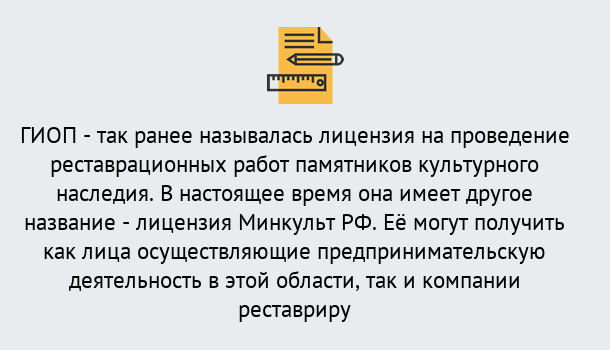 ГИОП - так ранее называлась лицензия на проведение реставрационных работ памятников культурного наследия. В настоящее время она имеет другое название - лицензия Минкульт РФ. Её могут получить как лица осуществляющие предпринимательскую деятельность в этой области, так и компании реставриру